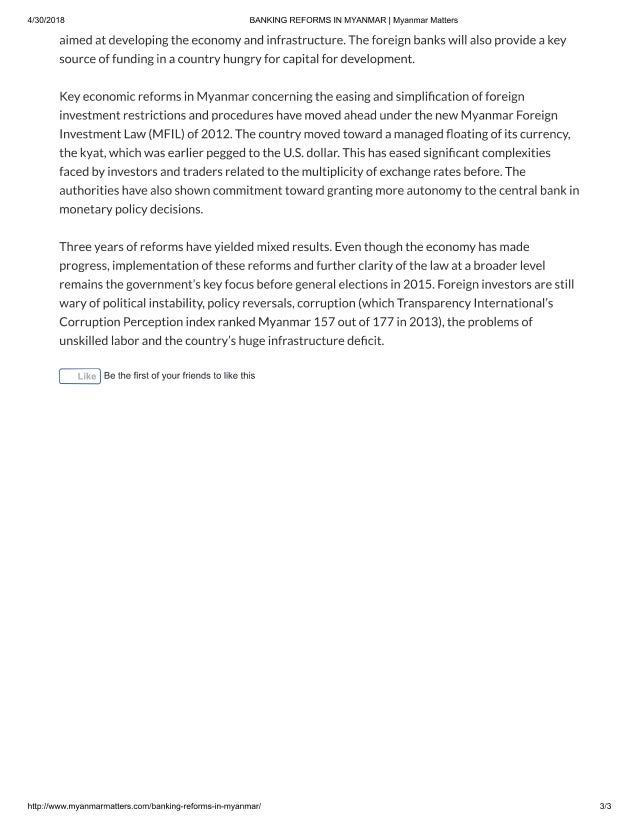 4/30/2018 BANKING REFORMS IN MYANMAR | Myanmar Matters

aimed at developing the economy and infrastructure. The foreign banks will also provide a key source of funding in a country hungry for capital for development.

Key economic reforms in Myanmar concerning the easing and simplification of foreign investment restrictions and procedures have moved ahead under the new Myanmar Foreign Investment Law (MFIL) of 2012. The country moved toward a managed floating of its currency, the kyat, which was earlier pegged to the U.S. dollar. This has eased significant complexities faced by investors and traders related to the multiplicity of exchange rates before. The authorities have also shown commitment toward granting more autonomy to the central bank in monetary policy decisions.

Three years of reforms have yielded mixed results. Even though the economy has made progress, implementation of these reforms and further clarity of the law at a broader level remains the government's key focus before general elections in 2015. Foreign investors are still wary of political instability, policy reversals, corruption (which Transparency International's Corruption Perception index ranked Myanmar 157 out of 177 in 2013), the problems of unskilled labor and the country's huge infrastructure deficit.

Like Be the first of your friends to like this

http://www.myanmarmatters.com/banking-reforms-in-myanmar/ 3/3